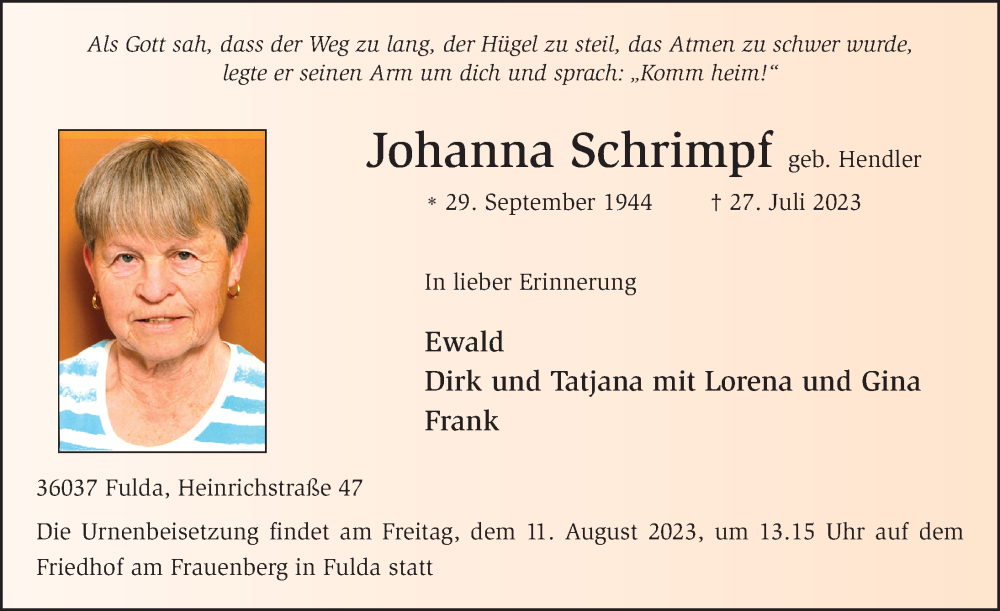 Als Gott sah, dass der Weg zu lang, der Hügel zu steil, das Atmen zu schwer wurde, legte er seinen Arm um dich und sprach: „Komm heim!“

Johanna Schrimpf geb. Hendler

* 29. September 1944 † 27. Juli 2023

In lieber Erinnerung

Ewald
Dirk und Tatjana mit Lorena und Gina
Frank

36037 Fulda, Heinrichstraße 47

Die Urnenbeisetzung findet am Freitag, dem 11. August 2023, um 13.15 Uhr auf dem Friedhof am Frauenberg in Fulda statt